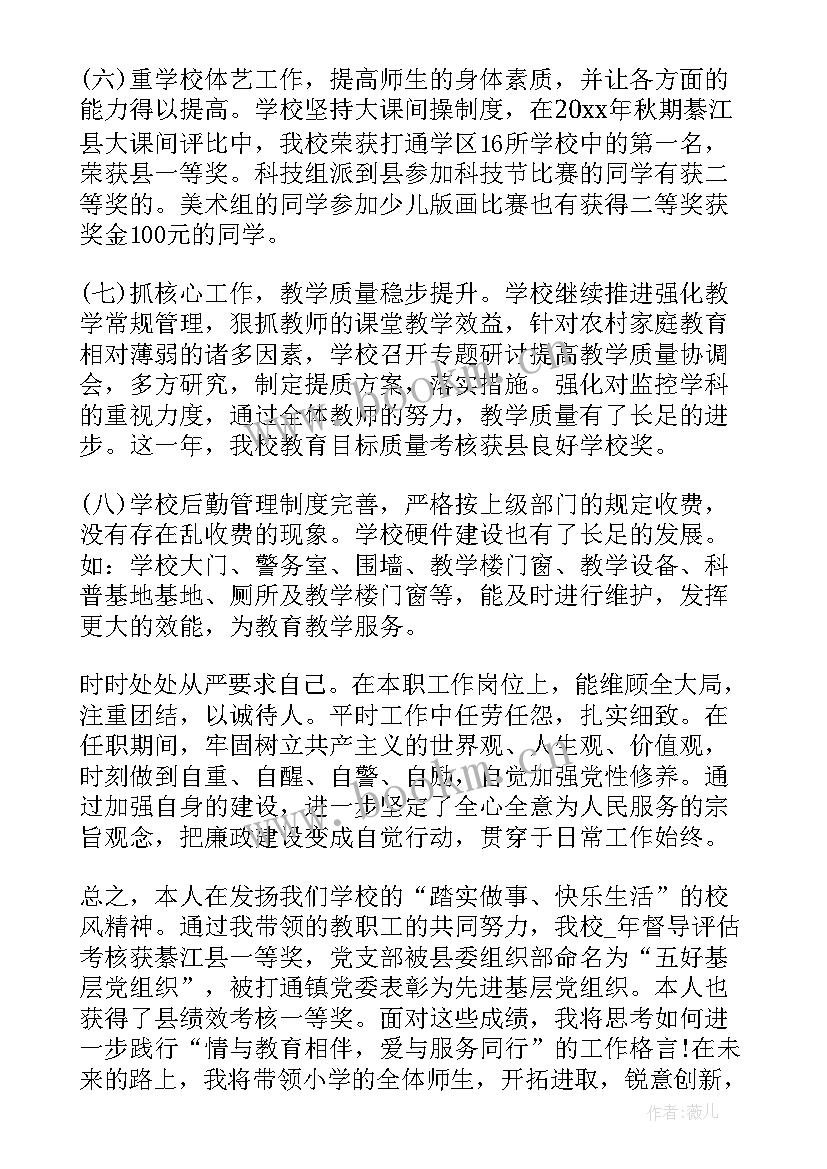 (六)重学校体艺工作，提高师生的身体素质，并让各方面的能力得以提高。学校坚持大课间操制度，在20xx年秋期綦江县大课间评比中，我校荣获打通学区16所学校中的第一名，荣获县一等奖。科技组派到县参加科技节比赛的同学有获二等奖的。美术组的同学参加少儿版画比赛也有获得二等奖获奖金100元的同学。

(七)抓核心工作，教学质量稳步提升。学校继续推进强化教学常规管理，狠抓教师的课堂教学效益，针对农村家庭教育相对薄弱的诸多因素，学校召开专题研讨提高教学质量协调会，多方研究，制定提质方案，落实措施。强化对监控学科的重视力度，通过全体教师的努力，教学质量有了长足的进步。这一年，我校教育目标质量考核获县良好学校奖。

(八)学校后勤管理制度完善，严格按上级部门的规定收费，没有存在乱收费的现象。学校硬件建设也有了长足的发展。如：学校大门、警务室、围墙、教学楼门窗、教学设备、科普基地基地、厕所及教学楼门窗等，能及时进行维护，发挥更大的效能，为教育教学服务。

时时处处从严要求自己。在本职工作岗位上，能维顾全大局，注重团结，以诚待人。平时工作中任劳任怨，扎实细致。在任职期间，牢固树立共产主义的世界观、人生观、价值观，时刻做到自重、自醒、自警、自励，自觉加强党性修养。通过加强自身的建设，进一步坚定了全心全意为人民服务的宗旨观念，把廉政建设变成自觉行动，贯穿于日常工作始终。

总之，本人在发扬我们学校的“踏实做事、快乐生活”的校风精神。通过我带领的教职工的共同努力，我校_年督导评估考核获綦江县一等奖，党支部被县委组织部命名为“五好基层党组织”，被打通镇党委表彰为先进基层党组织。本人也获得了县绩效考核一等奖。面对这些成绩，我将思考如何进一步践行“情与教育相伴，爱与服务同行”的工作格言!在未来的路上，我将带领小学的全体师生，开拓进取，锐意创新，

作者：薇儿